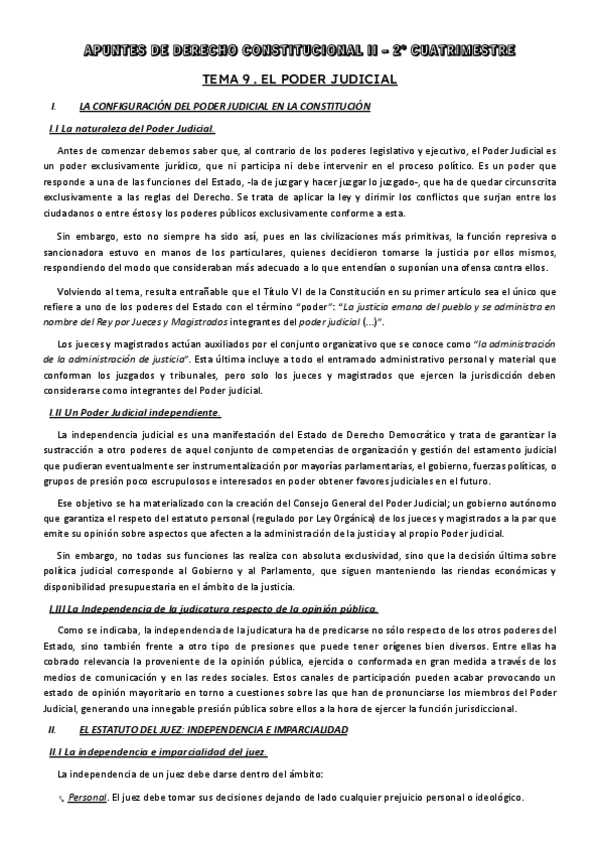 APUNTES DE DERECHO CONSTITUCIONAL II – 2º CUATRIMESTRE

TEMA 9 . EL PODER JUDICIAL

I. LA CONFIGURACIÓN DEL PODER JUDICIAL EN LA CONSTITUCIÓN

I.I La naturaleza del Poder Judicial.

Antes de comenzar debemos saber que, al contrario de los poderes legislativo y ejecutivo, el Poder Judicial es un poder exclusivamente jurídico, que ni participa ni debe intervenir en el proceso político. Es un poder que responde a una de las funciones del Estado, -la de juzgar y hacer juzgar lo juzgado-, que ha de quedar circunscrita exclusivamente a las reglas del Derecho. Se trata de aplicar la ley y dirimir los conflictos que surjan entre los ciudadanos o entre éstos y los poderes públicos exclusivamente conforme a esta.

Sin embargo, esto no siempre ha sido así, pues en las civilizaciones más primitivas, la función represiva o sancionadora estuvo en manos de los particulares, quienes decidieron tomarse la justicia por ellos mismos, respondiendo del modo que consideraban más adecuado a lo que entendían o suponían una ofensa contra ellos.

Volviendo al tema, resulta entrañable que el Título VI de la Constitución en su primer artículo sea el único que refiere a uno de los poderes del Estado con el término "poder": "La justicia emana del pueblo y se administra en nombre del Rey por Jueces y Magistrados integrantes del poder judicial (...)".

Los jueces y magistrados actúan auxiliados por el conjunto organizativo que se conoce como "la administración de la administración de justicia". Esta última incluye a todo el entramado administrativo personal y material que conforman los juzgados y tribunales, pero solo los jueces y magistrados que ejercen la jurisdicción deben considerarse como integrantes del Poder judicial.

I.II Un Poder Judicial independiente.

La independencia judicial es una manifestación del Estado de Derecho Democrático y trata de garantizar la sustracción a otro poderes de aquel conjunto de competencias de organización y gestión del estamento judicial que pudieran eventualmente ser instrumentalización por mayorías parlamentarias, el gobierno, fuerzas políticas, o grupos de presión poco escrupulosos e interesados en poder obtener favores judiciales en el futuro.

Ese objetivo se ha materializado con la creación del Consejo General del Poder Judicial; un gobierno autónomo que garantiza el respeto del estatuto personal (regulado por Ley Orgánica) de los jueces y magistrados a la par que emite su opinión sobre aspectos que afecten a la administración de la justicia y al propio Poder judicial.

Sin embargo, no todas sus funciones las realiza con absoluta exclusividad, sino que la decisión última sobre política judicial corresponde al Gobierno y al Parlamento, que siguen manteniendo las riendas económicas y disponibilidad presupuestaria en el ámbito de la justicia.

I.III La Independencia de la judicatura respecto de la opinión pública.

Como se indicaba, la independencia de la judicatura ha de predicarse no sólo respecto de los otros poderes del Estado, sino también frente a otro tipo de presiones que puede tener orígenes bien diversos. Entre ellas ha cobrado relevancia la proveniente de la opinión pública, ejercida o conformada en gran medida a través de los medios de comunicación y en las redes sociales. Estos canales de participación pueden acabar provocando un estado de opinión mayoritario en torno a cuestiones sobre las que han de pronunciarse los miembros del Poder Judicial, generando una innegable presión pública sobre ellos a la hora de ejercer la función jurisdiccional.

II. EL ESTATUTO DEL JUEZ: INDEPENDENCIA E IMPARCIALIDAD

II.I La independencia e imparcialidad del juez.

La independencia de un juez debe darse dentro del ámbito:

Personal. El juez debe tomar sus decisiones dejando de lado cualquier prejuicio personal o ideológico.